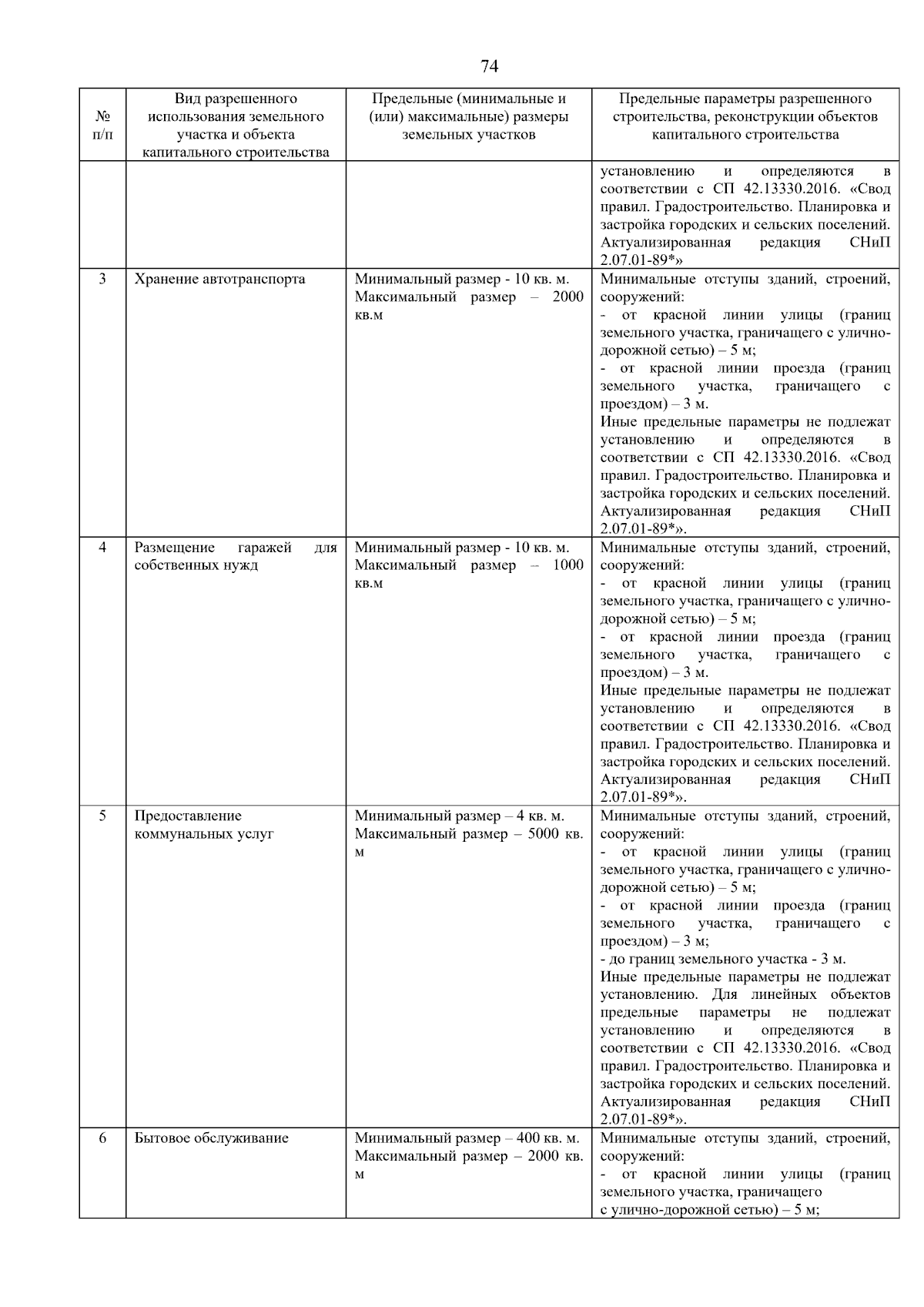 74

| № п/п | Вид разрешенного использования земельного участка и объекта капитального строительства | Предельные (минимальные и (или) максимальные) размеры земельных участков | Предельные параметры разрешенного строительства, реконструкции объектов капитального строительства |
|---|---|---|---|
| | | | установлению и определяются в соответствии с СП 42.13330.2016. «Свод правил. Градостроительство. Планировка и застройка городских и сельских поселений. Актуализированная редакция СНиП 2.07.01-89*» |
| 3 | Хранение автотранспорта | Минимальный размер - 10 кв. м. Максимальный размер – 2000 кв.м | Минимальные отступы зданий, строений, сооружений: - от красной линии улицы (границ земельного участка, граничащего с улично-дорожной сетью) – 5 м; - от красной линии проезда (границ земельного участка, граничащего с проездом) – 3 м. Иные предельные параметры не подлежат установлению и определяются в соответствии с СП 42.13330.2016. «Свод правил. Градостроительство. Планировка и застройка городских и сельских поселений. Актуализированная редакция СНиП 2.07.01-89*». |
| 4 | Размещение гаражей для собственных нужд | Минимальный размер - 10 кв. м. Максимальный размер – 1000 кв.м | Минимальные отступы зданий, строений, сооружений: - от красной линии улицы (границ земельного участка, граничащего с улично-дорожной сетью) – 5 м; - от красной линии проезда (границ земельного участка, граничащего с проездом) – 3 м. Иные предельные параметры не подлежат установлению и определяются в соответствии с СП 42.13330.2016. «Свод правил. Градостроительство. Планировка и застройка городских и сельских поселений. Актуализированная редакция СНиП 2.07.01-89*». |
| 5 | Предоставление коммунальных услуг | Минимальный размер – 4 кв. м. Максимальный размер – 5000 кв. м | Минимальные отступы зданий, строений, сооружений: - от красной линии улицы (границ земельного участка, граничащего с улично-дорожной сетью) – 5 м; - от красной линии проезда (границ земельного участка, граничащего с проездом) – 3 м; - до границ земельного участка - 3 м. Иные предельные параметры не подлежат установлению. Для линейных объектов предельные параметры не подлежат установлению и определяются в соответствии с СП 42.13330.2016. «Свод правил. Градостроительство. Планировка и застройка городских и сельских поселений. Актуализированная редакция СНиП 2.07.01-89*». |
| 6 | Бытовое обслуживание | Минимальный размер – 400 кв. м. Максимальный размер – 2000 кв. м | Минимальные отступы зданий, строений, сооружений: - от красной линии улицы (границ земельного участка, граничащего с улично-дорожной сетью) – 5 м; |